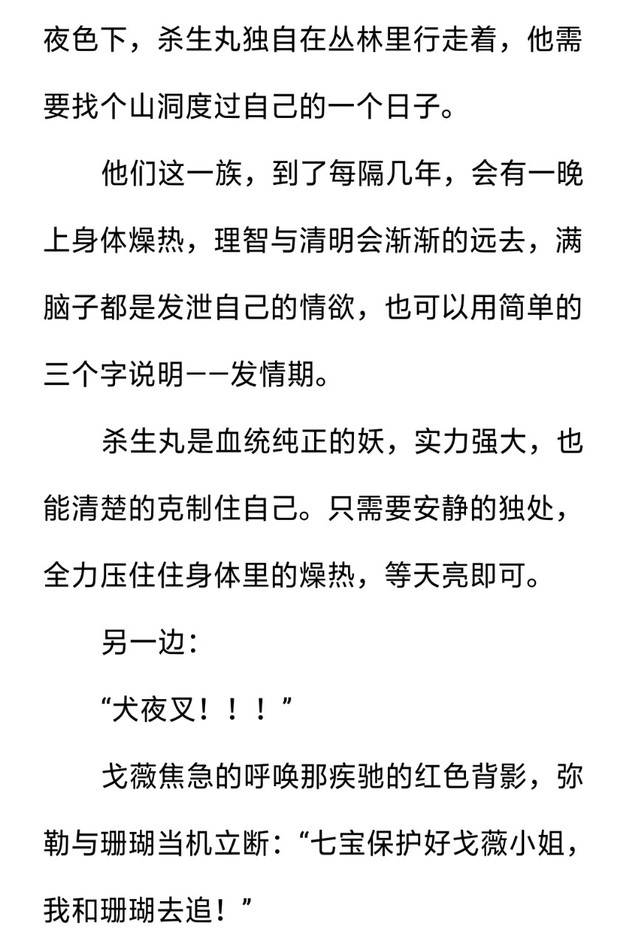 夜色下，杀生丸独自在丛林里行走着，他需要找个山洞度过自己的一个日子。

他们这一族，到了每隔几年，会有一晚上身体燥热，理智与清明会渐渐的远去，满脑子都是发泄自己的情欲，也可以用简单的三个字说明——发情期。

杀生丸是血统纯正的妖，实力强大，也能清楚的克制住自己。只需要安静的独处，全力压住住身体里的燥热，等天亮即可。

另一边：

“犬夜叉！！！”

戈薇焦急的呼唤那疾驰的红色背影，弥勒与珊瑚当机立断：“七宝保护好戈薇小姐，我和珊瑚去追！”